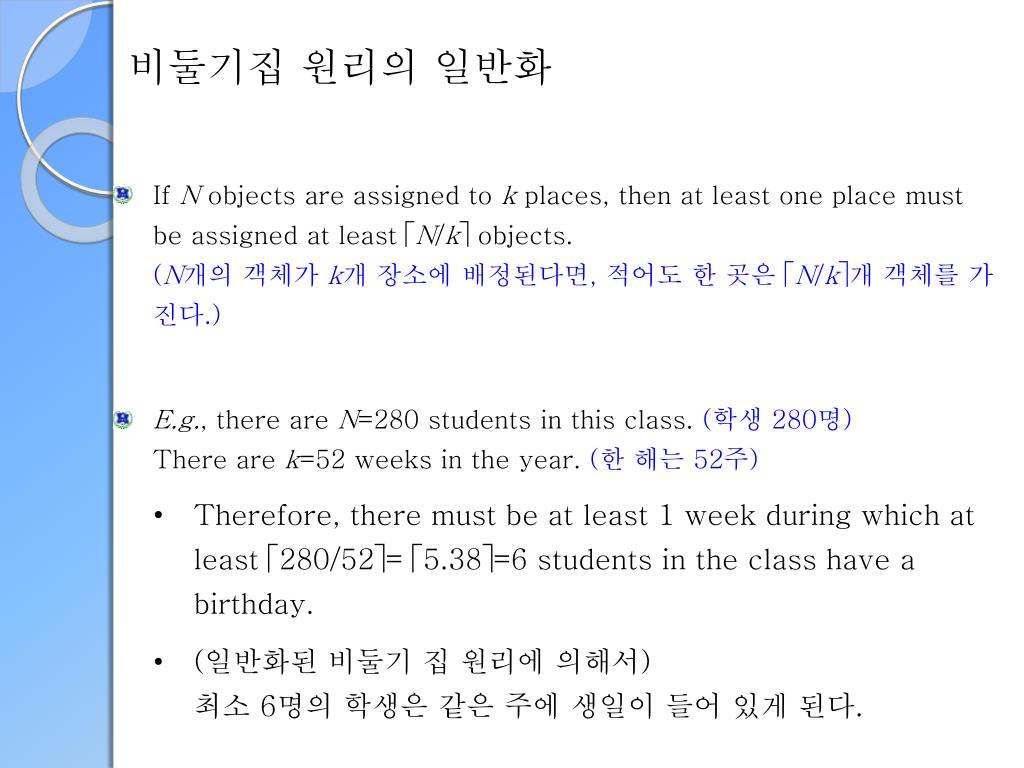 비둘기집 원리의 일반화

If $N$ objects are assigned to $k$ places, then at least one place must be assigned at least $\lceil N/k \rceil$ objects.
($N$개의 객체가 $k$개 장소에 배정된다면, 적어도 한 곳은 $\lceil N/k \rceil$개 객체를 가진다.)

E.g., there are $N$=280 students in this class. (학생 280명)
There are $k$=52 weeks in the year. (한 해는 52주)

• Therefore, there must be at least 1 week during which at least $\lceil 280/52 \rceil = \lceil 5.38 \rceil = 6$ students in the class have a birthday.

• (일반화된 비둘기 집 원리에 의해서)
최소 6명의 학생은 같은 주에 생일이 들어 있게 된다.